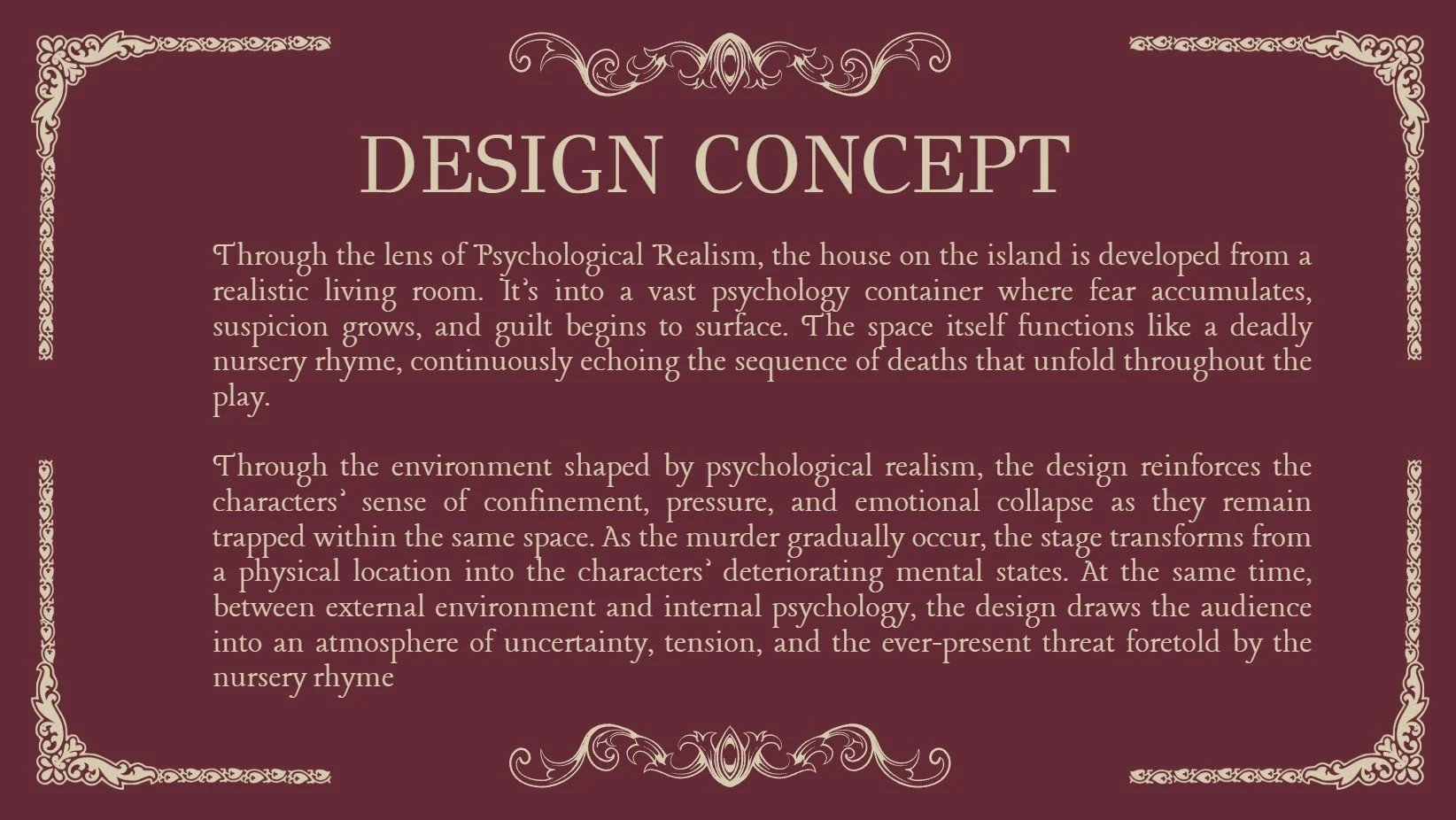 DESIGN CONCEPT

Through the lens of Psychological Realism, the house on the island is developed from a realistic living room. It's into a vast psychology container where fear accumulates, suspicion grows, and guilt begins to surface. The space itself functions like a deadly nursery rhyme, continuously echoing the sequence of deaths that unfold throughout the play.

Through the environment shaped by psychological realism, the design reinforces the characters' sense of confinement, pressure, and emotional collapse as they remain trapped within the same space. As the murder gradually occur, the stage transforms from a physical location into the characters' deteriorating mental states. At the same time, between external environment and internal psychology, the design draws the audience into an atmosphere of uncertainty, tension, and the ever-present threat foretold by the nursery rhyme